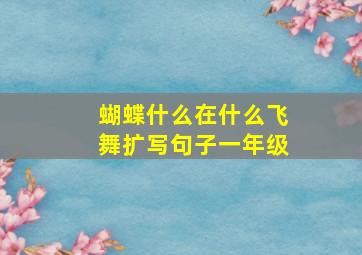 蝴蝶什么在什么飞舞扩写句子一年级